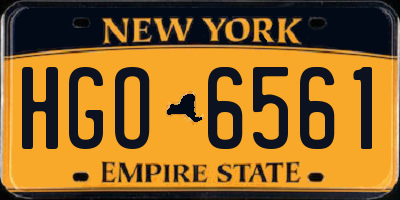 NEW YORK

HGO 6561

EMPIRE STATE